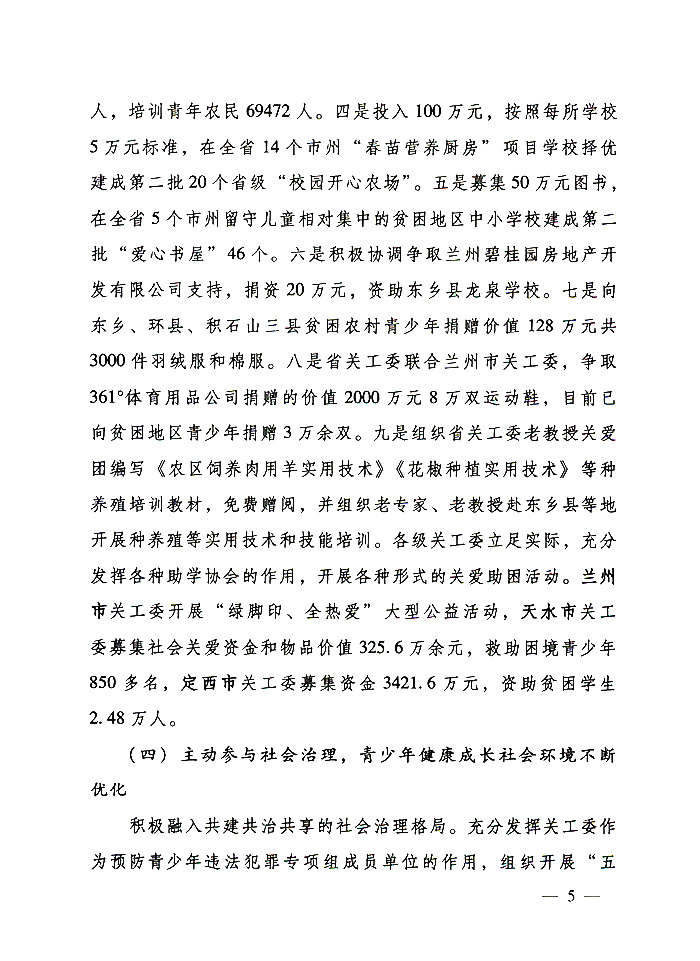 人，培训青年农民 69472 人。四是投入 100 万元，按照每所学校 5 万元标准，在全省 14 个市州“春苗营养厨房”项目学校择优建成第二批 20 个省级“校园开心农场”。五是募集 50 万元图书，在全省 5 个市州留守儿童相对集中的贫困地区中小学校建成第二批“爱心书屋”46 个。六是积极协调争取兰州碧桂园房地产开发有限公司支持，捐资 20 万元，资助东乡县龙泉学校。七是向东乡、环县、积石山三县贫困农村青少年捐赠价值 128 万元共 3000 件羽绒服和棉服。八是省关工委联合兰州市关工委，争取 361°体育用品公司捐赠的价值 2000 万元 8 万双运动鞋，目前已向贫困地区青少年捐赠 3 万余双。九是组织省关工委老教授关爱团编写《农区饲养肉用羊实用技术》《花椒种植实用技术》等种养殖培训教材，免费赠阅，并组织老专家、老教授赴东乡县等地开展种养殖等实用技术和技能培训。各级关工委立足实际，充分发挥各种助学协会的作用，开展各种形式的关爱助困活动。兰州市关工委开展“绿脚印、全热爱”大型公益活动，天水市关工委募集社会关爱资金和物品价值 325.6 万余元，救助困境青少年 850 多名，定西市关工委募集资金 3421.6 万元，资助贫困学生 2.48 万人。

（四）主动参与社会治理，青少年健康成长社会环境不断优化

积极融入共建共治共享的社会治理格局。充分发挥关工委作为预防青少年违法犯罪专项组成员单位的作用，组织开展“五

— 5 —